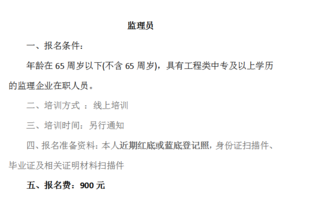 监理员

一、报名条件：

年龄在 65 周岁以下(不含 65 周岁)，具有工程类中专及以上学历的监理企业在职人员。

二、培训方式 ：线上培训

三、培训时间：另行通知

四、报名准备资料：本人近期红底或蓝底登记照，身份证扫描件、毕业证及相关证明材料扫描件

五、报名费：900 元